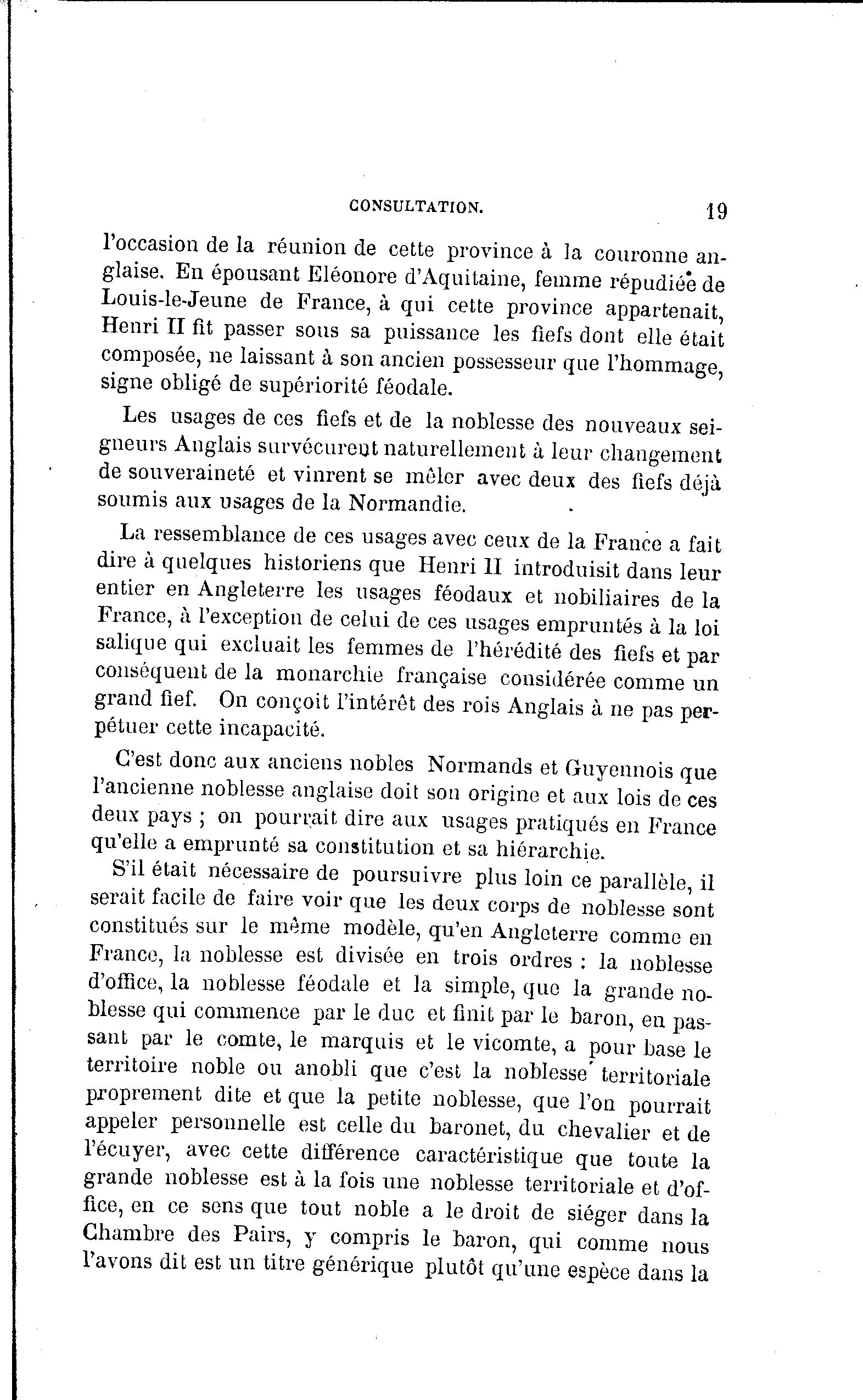 CONSULTATION. 19

l'occasion de la réunion de cette province à la couronne anglaise. En épousant Eléonore d'Aquitaine, femme répudiée de Louis-le-Jeune de France, à qui cette province appartenait, Henri II fit passer sous sa puissance les fiefs dont elle était composée, ne laissant à son ancien possesseur que l'hommage, signe obligé de supériorité féodale.

Les usages de ces fiefs et de la noblesse des nouveaux seigneurs Anglais survécurent naturellement à leur changement de souveraineté et vinrent se mêler avec deux des fiefs déjà soumis aux usages de la Normandie.

La ressemblance de ces usages avec ceux de la France a fait dire à quelques historiens que Henri II introduisit dans leur entier en Angleterre les usages féodaux et nobiliaires de la France, à l'exception de celui de ces usages empruntés à la loi salique qui excluait les femmes de l'hérédité des fiefs et par conséquent de la monarchie française considérée comme un grand fief. On conçoit l'intérêt des rois Anglais à ne pas perpétuer cette incapacité.

C'est donc aux anciens nobles Normands et Guyennois que l'ancienne noblesse anglaise doit son origine et aux lois de ces deux pays ; on pourrait dire aux usages pratiqués en France qu'elle a emprunté sa constitution et sa hiérarchie.

S'il était nécessaire de poursuivre plus loin ce parallèle, il serait facile de faire voir que les deux corps de noblesse sont constitués sur le même modèle, qu'en Angleterre comme en France, la noblesse est divisée en trois ordres : la noblesse d'office, la noblesse féodale et la simple, que la grande noblesse qui commence par le duc et finit par le baron, en passant par le comte, le marquis et le vicomte, a pour base le territoire noble ou anobli que c'est la noblesse territoriale proprement dite et que la petite noblesse, que l'on pourrait appeler personnelle est celle du baronet, du chevalier et de l'écuyer, avec cette différence caractéristique que toute la grande noblesse est à la fois une noblesse territoriale et d'office, en ce sens que tout noble a le droit de siéger dans la Chambre des Pairs, y compris le baron, qui comme nous l'avons dit est un titre générique plutôt qu'une espèce dans la